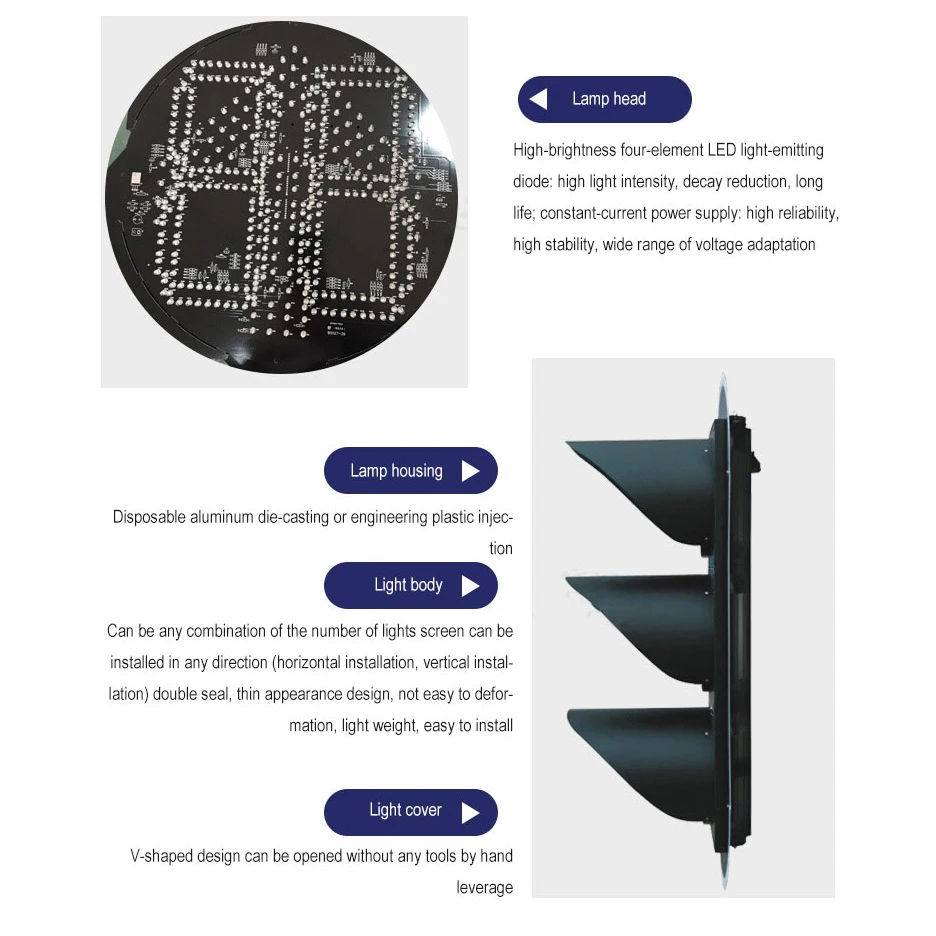 Lamp head

High-brightness four-element LED light-emitting diode: high light intensity, decay reduction, long life; constant-current power supply: high reliability, high stability, wide range of voltage adaptation

Lamp housing

Disposable aluminum die-casting or engineering plastic injection

Light body

Can be any combination of the number of lights screen can be installed in any direction (horizontal installation, vertical installation) double seal, thin appearance design, not easy to deformation, light weight, easy to install

Light cover

V-shaped design can be opened without any tools by hand leverage